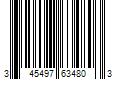 3 45497 63480 3